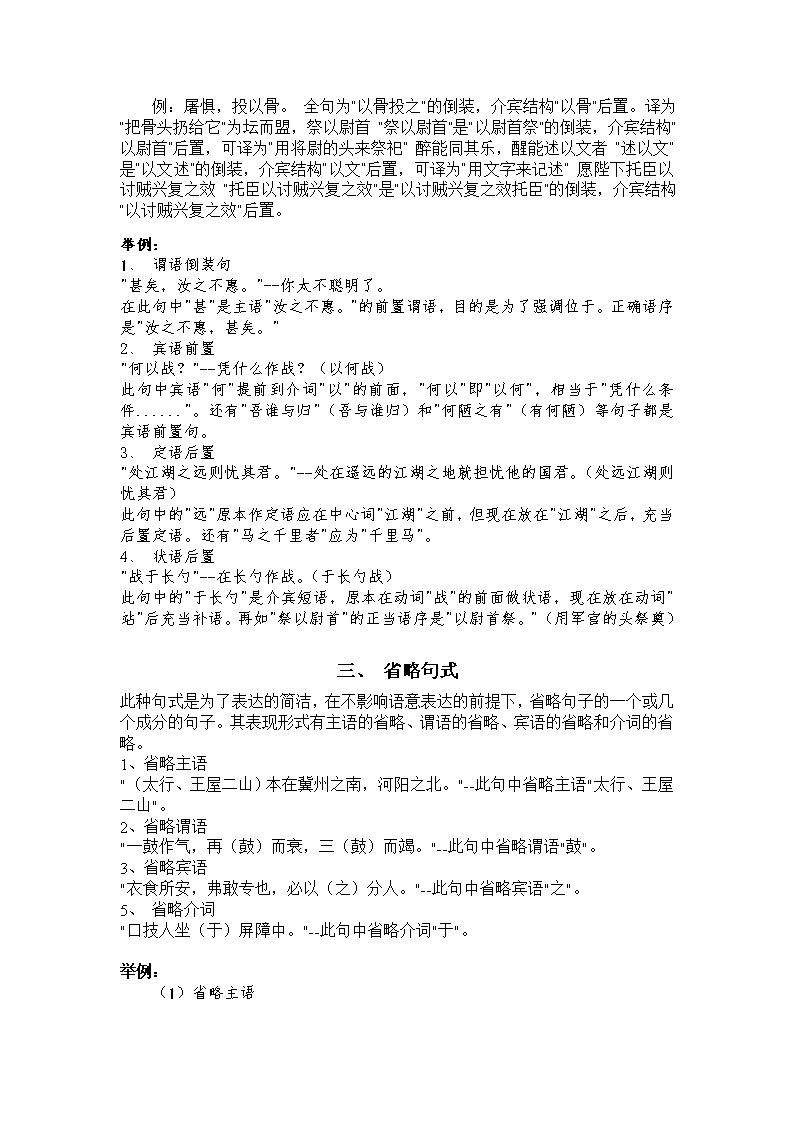 例：屠惧，投以骨。 全句为"以骨投之"的倒装，介宾结构"以骨"后置。译为"把骨头扔给它"为坛而盟，祭以尉首 "祭以尉首"是"以尉首祭"的倒装，介宾结构"以尉首"后置，可译为"用将尉的头来祭祀" 醉能同其乐，醒能述以文者 "述以文"是"以文述"的倒装，介宾结构"以文"后置，可译为"用文字来记述" 愿陛下托臣以讨贼兴复之效 "托臣以讨贼兴复之效"是"以讨贼兴复之效托臣"的倒装，介宾结构"以讨贼兴复之效"后置。

举例：
1、 谓语倒装句
"甚矣，汝之不惠。"--你太不聪明了。
在此句中"甚"是主语"汝之不惠。"的前置谓语，目的是为了强调位于。正确语序是"汝之不惠，甚矣。"
2、 宾语前置
"何以战？"--凭什么作战？（以何战）
此句中宾语"何"提前到介词"以"的前面，"何以"即"以何"，相当于"凭什么条件......"。还有"吾谁与归"（吾与谁归）和"何陋之有"（有何陋）等句子都是宾语前置句。
3、 定语后置
"处江湖之远则忧其君。"--处在遥远的江湖之地就担忧他的国君。（处远江湖则忧其君）
此句中的"远"原本作定语应在中心词"江湖"之前，但现在放在"江湖"之后，充当后置定语。还有"马之千里者"应为"千里马"。
4、 状语后置
"战于长勺"--在长勺作战。（于长勺战）
此句中的"于长勺"是介宾短语，原本在动词"战"的前面做状语，现在放在动词"站"后充当补语。再如"祭以尉首"的正当语序是"以尉首祭。"（用军官的头祭奠）

三、 省略句式

此种句式是为了表达的简洁，在不影响语意表达的前提下，省略句子的一个或几个成分的句子。其表现形式有主语的省略、谓语的省略、宾语的省略和介词的省略。
1、省略主语
"（太行、王屋二山）本在冀州之南，河阳之北。"--此句中省略主语"太行、王屋二山"。
2、省略谓语
"一鼓作气，再（鼓）而衰，三（鼓）而竭。"--此句中省略谓语"鼓"。
3、省略宾语
"衣食所安，弗敢专也，必以（之）分人。"--此句中省略宾语"之"。
5、 省略介词
"口技人坐（于）屏障中。"--此句中省略介词"于"。

举例：
（1）省略主语